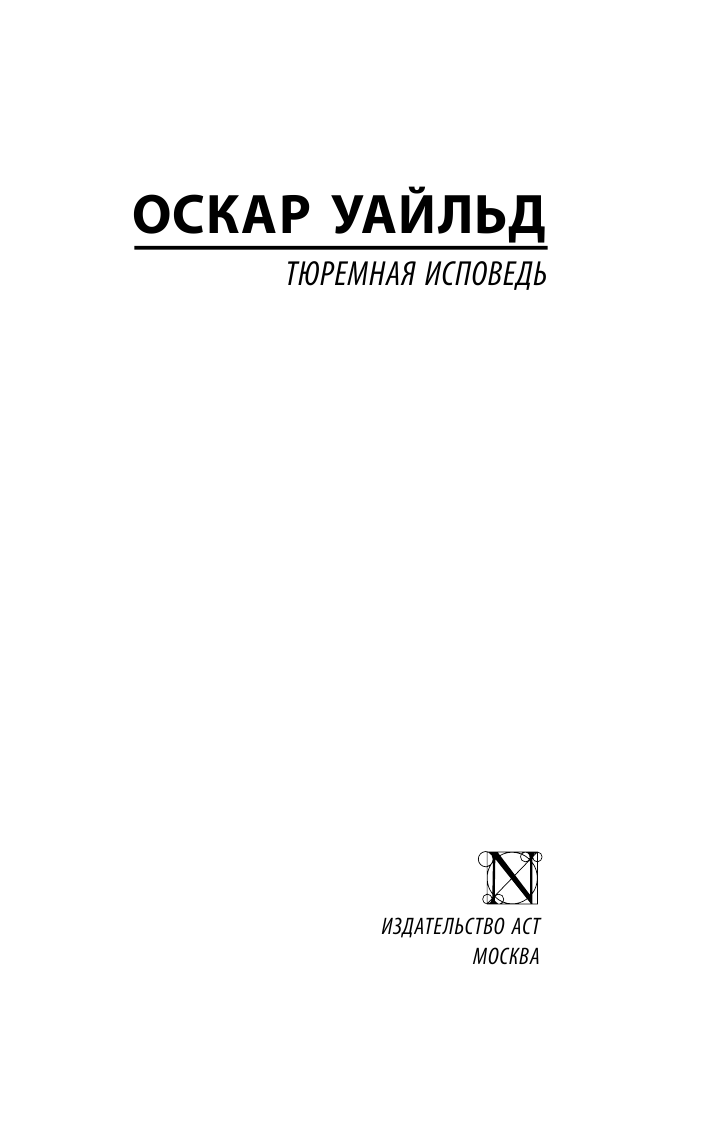 ОСКАР УАЙЛЬД

ТЮРЕМНАЯ ИСПОВЕДЬ

N

ИЗДАТЕЛЬСТВО АСТ
МОСКВА